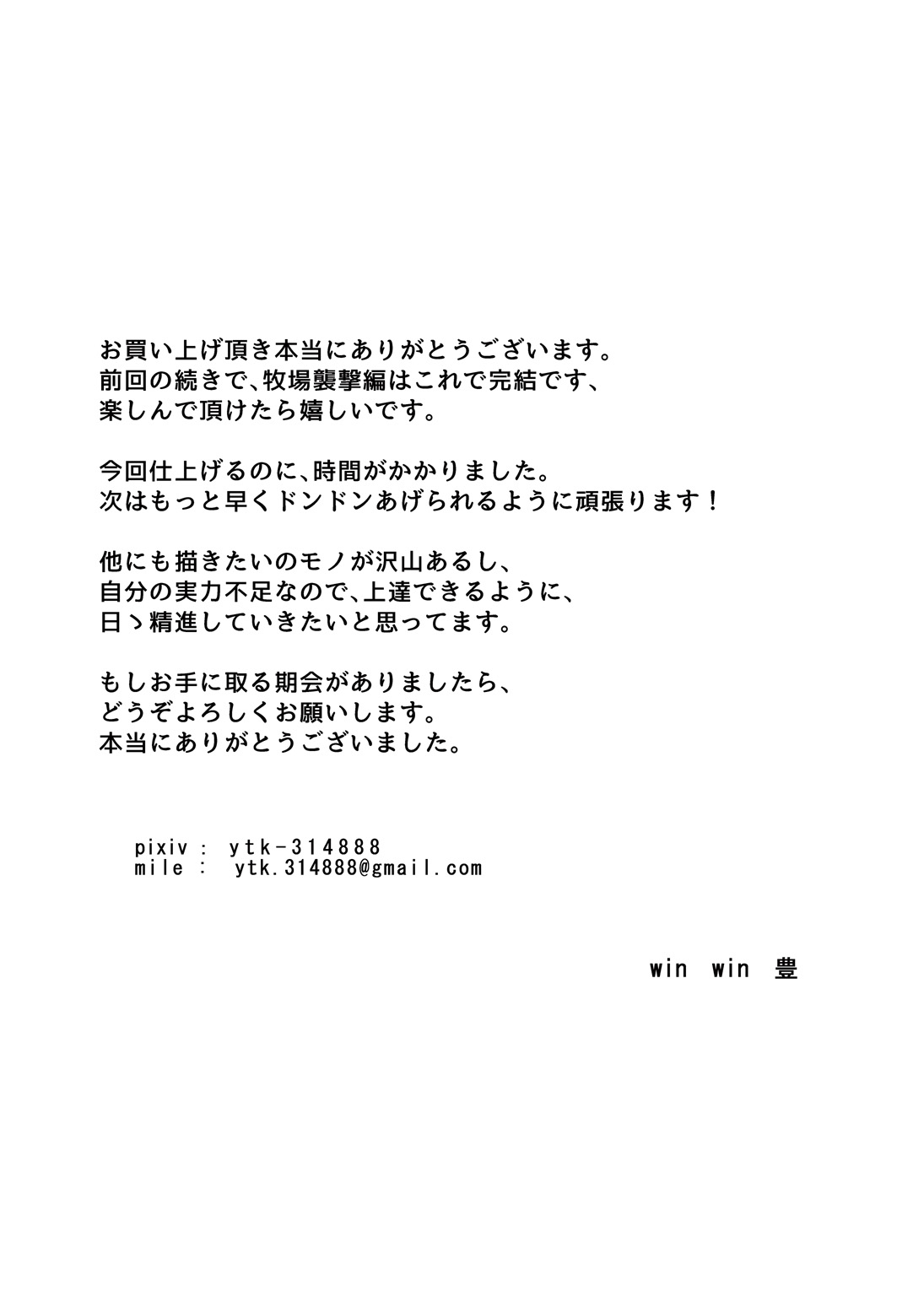 お買い上げ頂き本当にありがとうございます。
前回の続きで、牧場襲撃編はこれで完結です、
楽しんで頂けたら嬉しいです。

今回仕上げるのに、時間がかかりました。
次はもっと早くドンドンあげられるように頑張ります！

他にも描きたいのモノが沢山あるし、
自分の実力不足なので、上達できるように、
日ゝ精進していきたいと思ってます。

もしお手に取る期会がありましたら、
どうぞよろしくお願いします。
本当にありがとうございました。

pixiv : ytk-314888
mile : ytk.314888@gmail.com

win win 豊